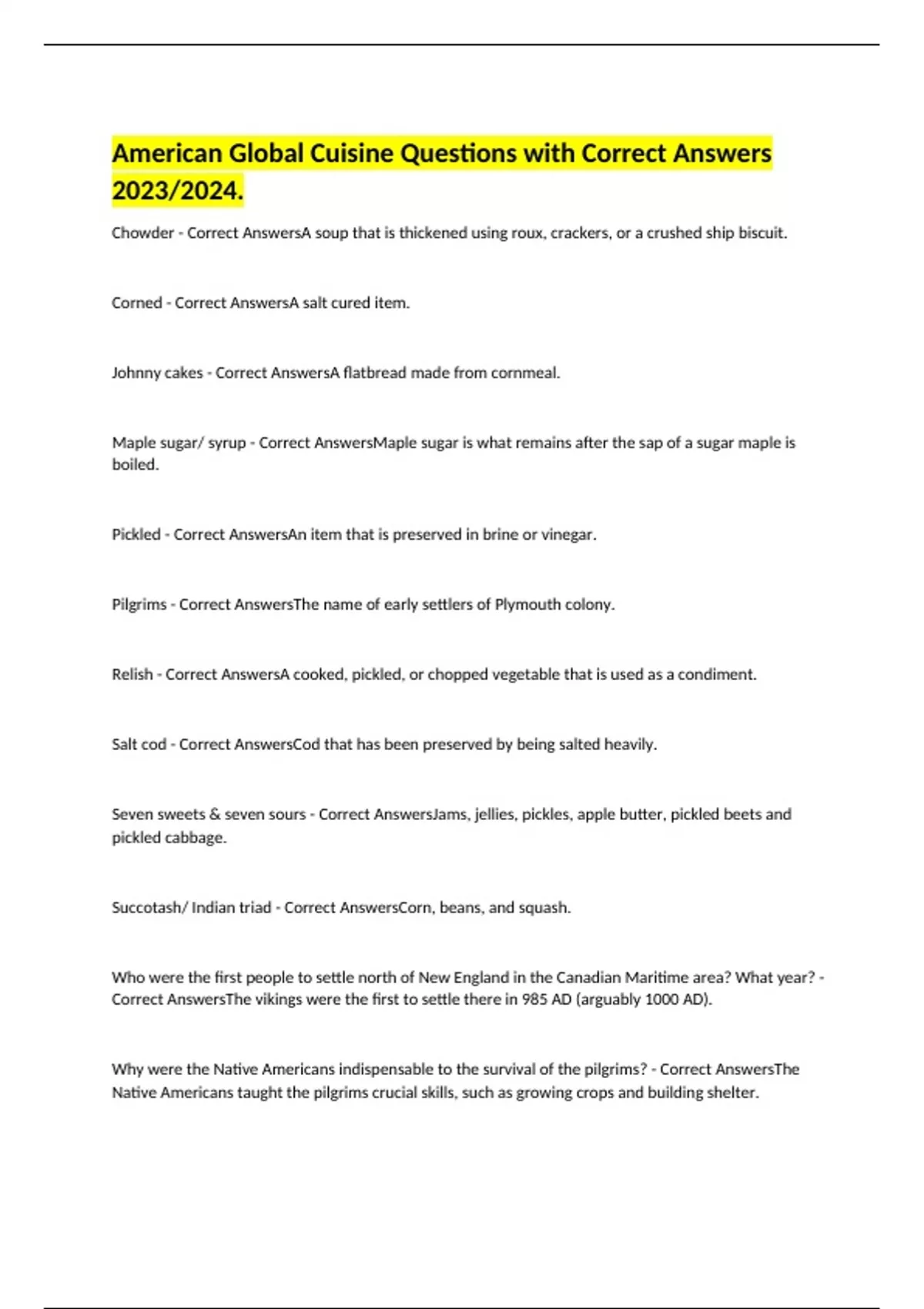 American Global Cuisine Questions with Correct Answers 2023/2024.

Chowder - Correct AnswersA soup that is thickened using roux, crackers, or a crushed ship biscuit.

Corned - Correct AnswersA salt cured item.

Johnny cakes - Correct AnswersA flatbread made from cornmeal.

Maple sugar/ syrup - Correct AnswersMaple sugar is what remains after the sap of a sugar maple is boiled.

Pickled - Correct AnswersAn item that is preserved in brine or vinegar.

Pilgrims - Correct AnswersThe name of early settlers of Plymouth colony.

Relish - Correct AnswersA cooked, pickled, or chopped vegetable that is used as a condiment.

Salt cod - Correct AnswersCod that has been preserved by being salted heavily.

Seven sweets & seven sours - Correct AnswersJams, jellies, pickles, apple butter, pickled beets and pickled cabbage.

Succotash/ Indian triad - Correct AnswersCorn, beans, and squash.

Who were the first people to settle north of New England in the Canadian Maritime area? What year? - Correct AnswersThe vikings were the first to settle there in 985 AD (arguably 1000 AD).

Why were the Native Americans indispensable to the survival of the pilgrims? - Correct AnswersThe Native Americans taught the pilgrims crucial skills, such as growing crops and building shelter.